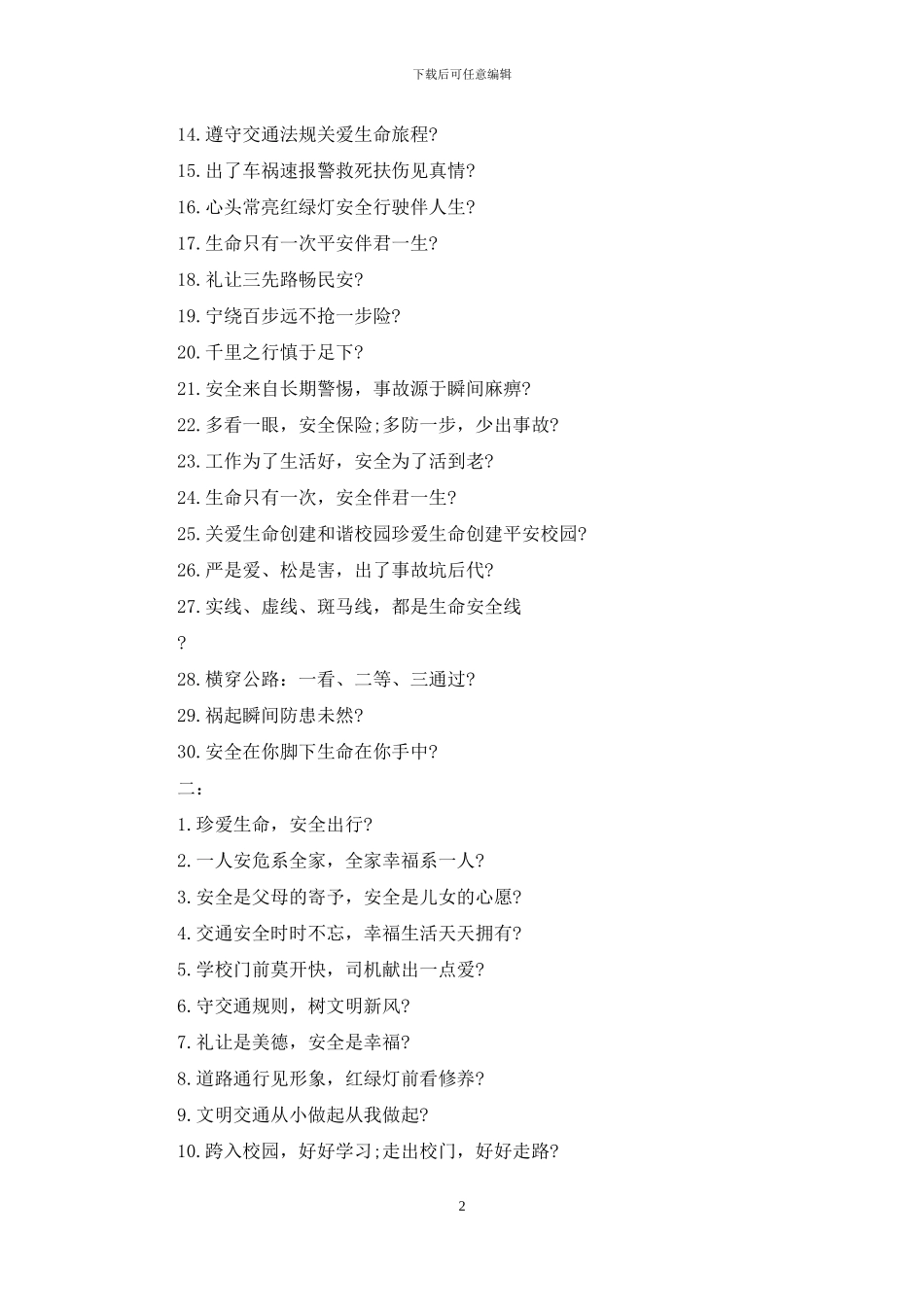 下载后可任意编辑

14.遵守交通法规关爱生命旅程?

15.出了车祸速报警救死扶伤见真情?

16.心头常亮红绿灯安全行驶伴人生?

17.生命只有一次平安伴君一生?

18.礼让三先路畅民安?

19.宁绕百步远不抢一步险?

20.千里之行慎于足下?

21.安全来自长期警惕，事故源于瞬间麻痹?

22.多看一眼，安全保险;多防一步，少出事故?

23.工作为了生活好，安全为了活到老?

24.生命只有一次，安全伴君一生?

25.关爱生命创建和谐校园珍爱生命创建平安校园?

26.严是爱、松是害，出了事故坑后代?

27.实线、虚线、斑马线，都是生命安全线

?

28.横穿公路：一看、二等、三通过?

29.祸起瞬间防患未然?

30.安全在你脚下生命在你手中?

二：

1.珍爱生命，安全出行?

2.一人安危系全家，全家幸福系一人?

3.安全是父母的寄予，安全是儿女的心愿?

4.交通安全时时不忘，幸福生活天天拥有?

5.学校门前莫开快，司机献出一点爱?

6.守交通规则，树文明新风?

7.礼让是美德，安全是幸福?

8.道路通行见形象，红绿灯前看修养?

9.文明交通从小做起从我做起?

10.跨入校园，好好学习;走出校门，好好走路?

2